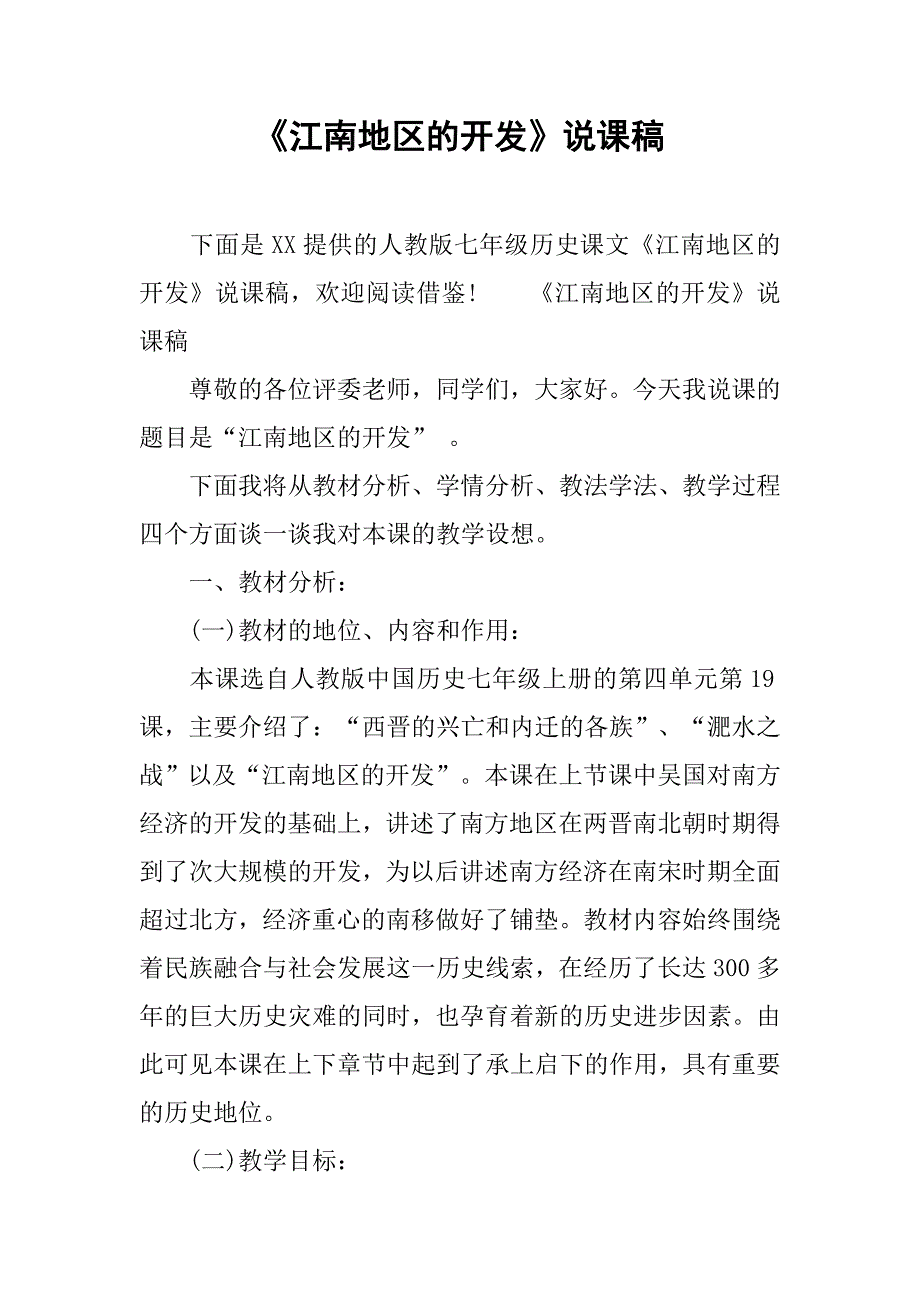 《江南地区的开发》说课稿

下面是XX提供的人教版七年级历史课文《江南地区的开发》说课稿，欢迎阅读借鉴！　　《江南地区的开发》说课稿

尊敬的各位评委老师，同学们，大家好。今天我说课的题目是“江南地区的开发”　。

下面我将从教材分析、学情分析、教法学法、教学过程四个方面谈一谈我对本课的教学设想。

一、教材分析：

(一)教材的地位、内容和作用：

本课选自人教版中国历史七年级上册的第四单元第19课，主要介绍了：“西晋的兴亡和内迁的各族”、“淝水之战”以及“江南地区的开发”。本课在上节课中吴国对南方经济的开发的基础上，讲述了南方地区在两晋南北朝时期得到了次大规模的开发，为以后讲述南方经济在南宋时期全面超过北方，经济重心的南移做好了铺垫。教材内容始终围绕着民族融合与社会发展这一历史线索，在经历了长达300多年的巨大历史灾难的同时，也孕育着新的历史进步因素。由此可见本课在上下章节中起到了承上启下的作用，具有重要的历史地位。

(二)教学目标：